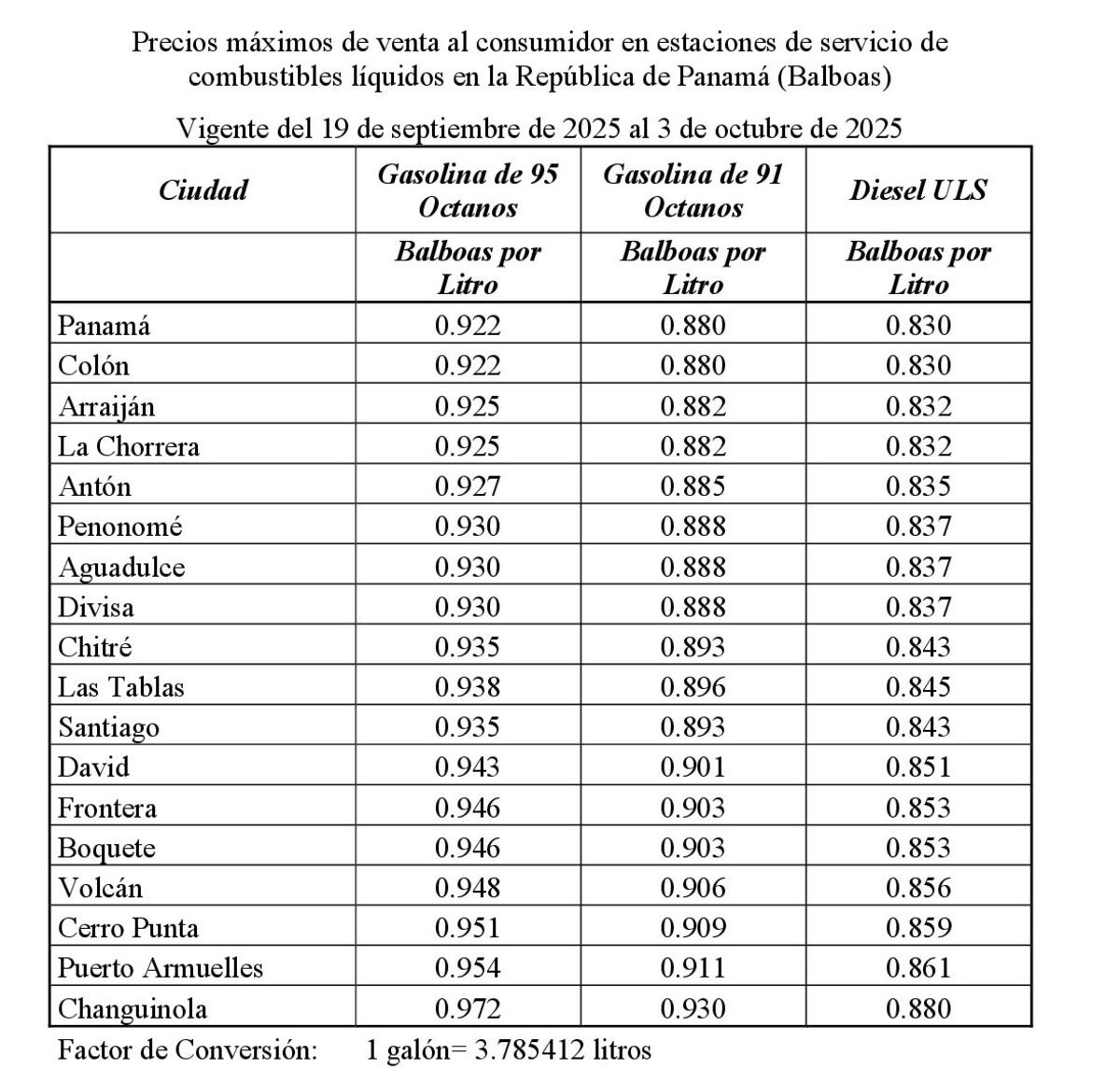 Precios máximos de venta al consumidor en estaciones de servicio de combustibles líquidos en la República de Panamá (Balboas)

Vigente del 19 de septiembre de 2025 al 3 de octubre de 2025

| Ciudad | Gasolina de 95 Octanos | Gasolina de 91 Octanos | Diesel ULS |
|---|---|---|---|
| | Balboas por Litro | Balboas por Litro | Balboas por Litro |
| Panamá | 0.922 | 0.880 | 0.830 |
| Colón | 0.922 | 0.880 | 0.830 |
| Arraiján | 0.925 | 0.882 | 0.832 |
| La Chorrera | 0.925 | 0.882 | 0.832 |
| Antón | 0.927 | 0.885 | 0.835 |
| Penonomé | 0.930 | 0.888 | 0.837 |
| Aguadulce | 0.930 | 0.888 | 0.837 |
| Divisa | 0.930 | 0.888 | 0.837 |
| Chitré | 0.935 | 0.893 | 0.843 |
| Las Tablas | 0.938 | 0.896 | 0.845 |
| Santiago | 0.935 | 0.893 | 0.843 |
| David | 0.943 | 0.901 | 0.851 |
| Frontera | 0.946 | 0.903 | 0.853 |
| Boquete | 0.946 | 0.903 | 0.853 |
| Volcán | 0.948 | 0.906 | 0.856 |
| Cerro Punta | 0.951 | 0.909 | 0.859 |
| Puerto Armuelles | 0.954 | 0.911 | 0.861 |
| Changuinola | 0.972 | 0.930 | 0.880 |

Factor de Conversión: 1 galón= 3.785412 litros